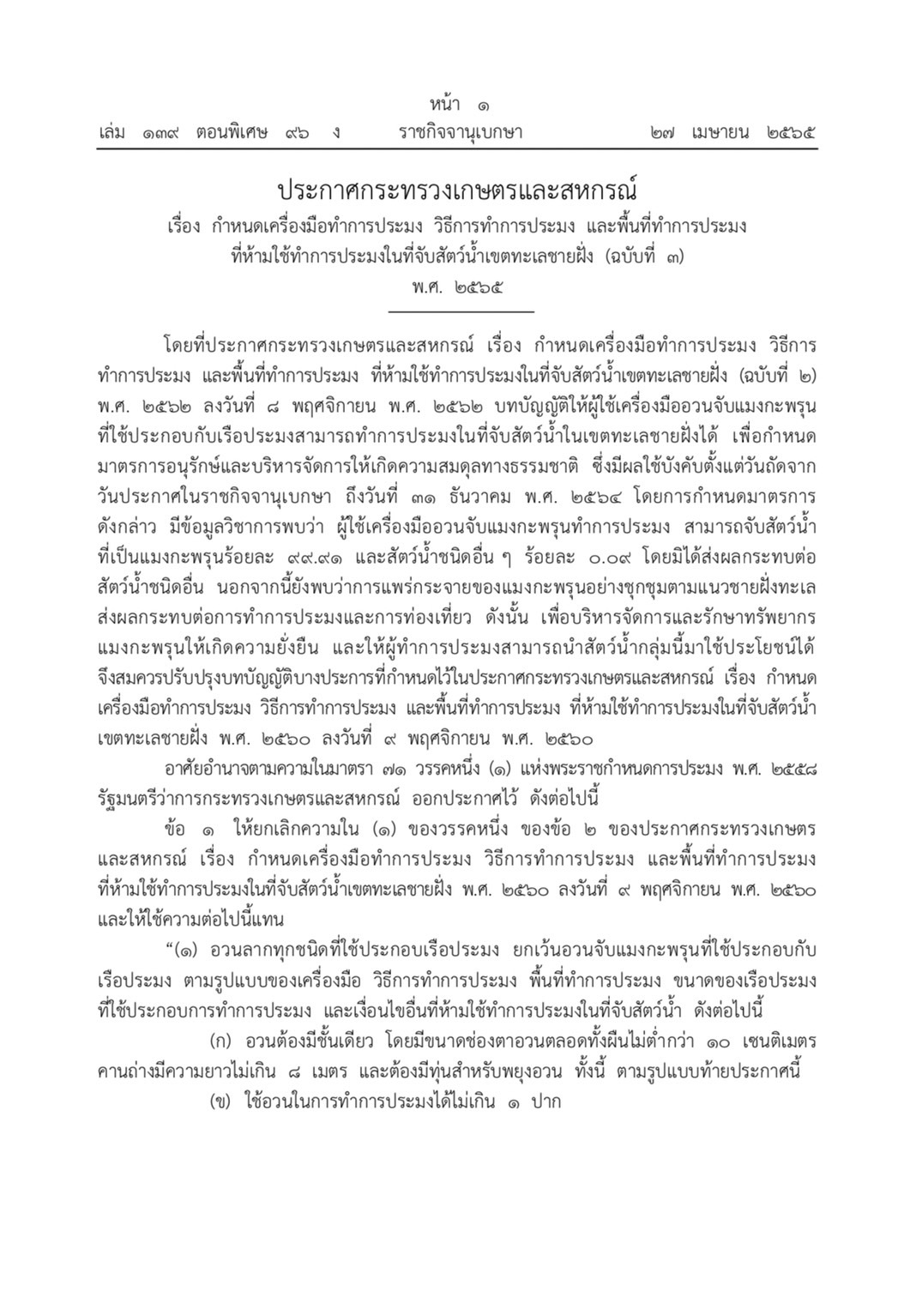 หน้า ๑
เล่ม ๑๓๙ ตอนพิเศษ ๙๖ ง ราชกิจจานุเบกษา ๒๗ เมษายน ๒๕๖๕

ประกาศกระทรวงเกษตรและสหกรณ์
เรื่อง กำหนดเครื่องมือทำการประมง วิธีการทำการประมง และพื้นที่ทำการประมง ที่ห้ามใช้ทำการประมงในที่จับสัตว์น้ำเขตทะเลชายฝั่ง (ฉบับที่ ๓)
พ.ศ. ๒๕๖๕

โดยที่ประกาศกระทรวงเกษตรและสหกรณ์ เรื่อง กำหนดเครื่องมือทำการประมง วิธีการทำการประมง และพื้นที่ทำการประมง ที่ห้ามใช้ทำการประมงในที่จับสัตว์น้ำเขตทะเลชายฝั่ง (ฉบับที่ ๒) พ.ศ. ๒๕๖๒ ลงวันที่ ๘ พฤศจิกายน พ.ศ. ๒๕๖๒ บทบัญญัติให้ผู้ใช้เครื่องมืออวนจับแมงกะพรุนที่ใช้ประกอบกับเรือประมงสามารถทำการประมงในที่จับสัตว์น้ำในเขตทะเลชายฝั่งได้ เพื่อกำหนดมาตรการอนุรักษ์และบริหารจัดการให้เกิดความสมดุลทางธรรมชาติ ซึ่งมีผลใช้บังคับตั้งแต่วันถัดจากวันประกาศในราชกิจจานุเบกษา ถึงวันที่ ๓๑ ธันวาคม พ.ศ. ๒๕๖๔ โดยการกำหนดมาตรการดังกล่าว มีข้อมูลวิชาการพบว่า ผู้ใช้เครื่องมืออวนจับแมงกะพรุนทำการประมง สามารถจับสัตว์น้ำที่เป็นแมงกะพรุนร้อยละ ๙๙.๙๑ และสัตว์น้ำชนิดอื่น ๆ ร้อยละ ๐.๐๙ โดยมิได้ส่งผลกระทบต่อสัตว์น้ำชนิดอื่น นอกจากนี้ยังพบว่าการแพร่กระจายของแมงกะพรุนอย่างชุกชุมตามแนวชายฝั่งทะเลส่งผลกระทบต่อการทำการประมงและการท่องเที่ยว ดังนั้น เพื่อบริหารจัดการและรักษาทรัพยากรแมงกะพรุนให้เกิดความยั่งยืน และให้ผู้ทำการประมงสามารถนำสัตว์น้ำกลุ่มนี้มาใช้ประโยชน์ได้ จึงสมควรปรับปรุงบทบัญญัติบางประการที่กำหนดไว้ในประกาศกระทรวงเกษตรและสหกรณ์ เรื่อง กำหนดเครื่องมือทำการประมง วิธีการทำการประมง และพื้นที่ทำการประมง ที่ห้ามใช้ทำการประมงในที่จับสัตว์น้ำเขตทะเลชายฝั่ง พ.ศ. ๒๕๖๐ ลงวันที่ ๙ พฤศจิกายน พ.ศ. ๒๕๖๐

อาศัยอำนาจตามความในมาตรา ๗๑ วรรคหนึ่ง (๑) แห่งพระราชกำหนดการประมง พ.ศ. ๒๕๕๘ รัฐมนตรีว่าการกระทรวงเกษตรและสหกรณ์ ออกประกาศไว้ ดังต่อไปนี้

ข้อ ๑ ให้ยกเลิกความใน (๑) ของวรรคหนึ่ง ของข้อ ๒ ของประกาศกระทรวงเกษตรและสหกรณ์ เรื่อง กำหนดเครื่องมือทำการประมง วิธีการทำการประมง และพื้นที่ทำการประมง ที่ห้ามใช้ทำการประมงในที่จับสัตว์น้ำเขตทะเลชายฝั่ง พ.ศ. ๒๕๖๐ ลงวันที่ ๙ พฤศจิกายน พ.ศ. ๒๕๖๐ และให้ใช้ความต่อไปนี้แทน

“(๑) อวนลากทุกชนิดที่ใช้ประกอบเรือประมง ยกเว้นอวนจับแมงกะพรุนที่ใช้ประกอบกับเรือประมง ตามรูปแบบของเครื่องมือ วิธีการทำการประมง พื้นที่ทำการประมง ขนาดของเรือประมงที่ใช้ประกอบการทำการประมง และเงื่อนไขอื่นที่ห้ามใช้ทำการประมงในที่จับสัตว์น้ำ ดังต่อไปนี้

(ก) อวนต้องมีชั้นเดียว โดยมีขนาดช่องตาอวนตลอดทั้งผืนไม่ต่ำกว่า ๑๐ เซนติเมตร คานถ่างมีความยาวไม่เกิน ๘ เมตร และต้องมีทุ่นสำหรับพยุงอวน ทั้งนี้ ตามรูปแบบท้ายประกาศนี้

(ข) ใช้อวนในการทำการประมงได้ไม่เกิน ๑ ปาก